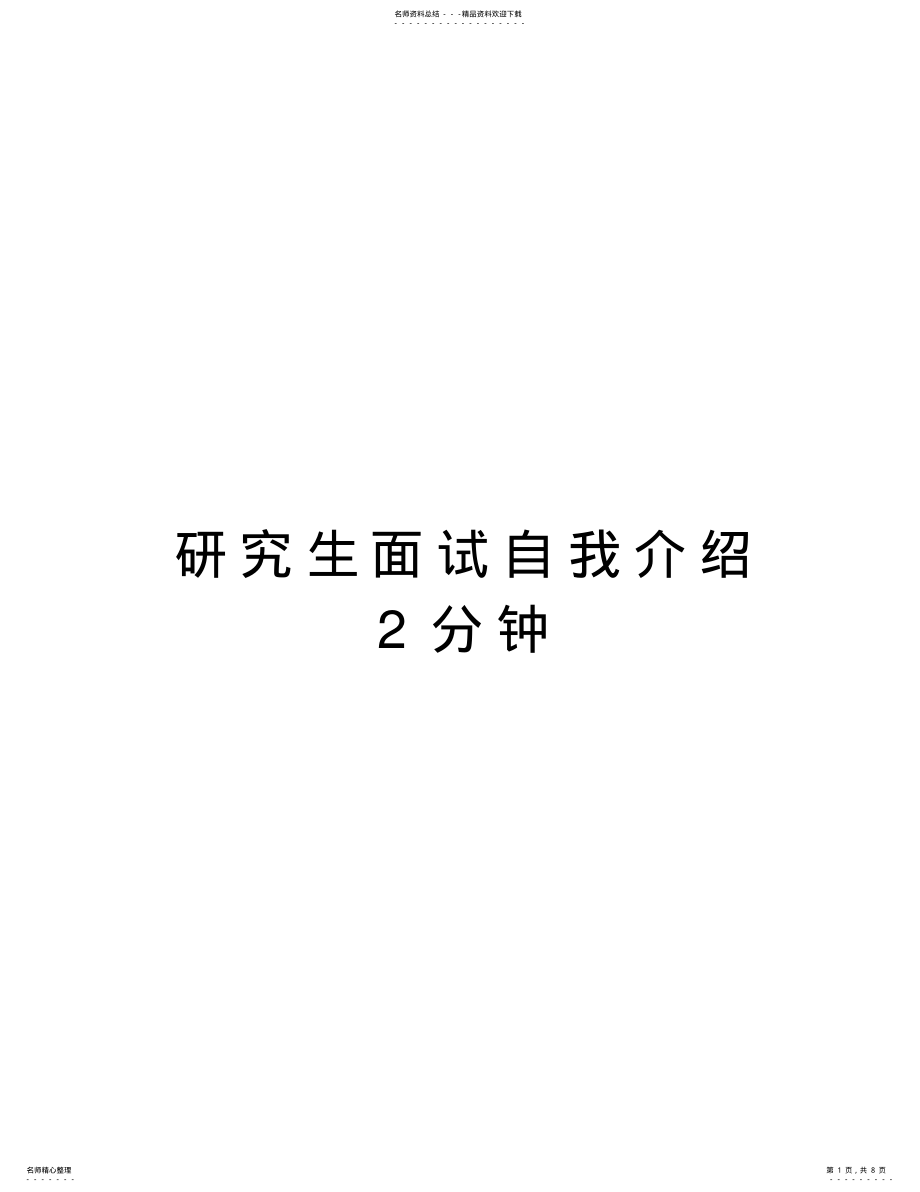 名师资料总结 - - -精品资料欢迎下载

研究生面试自我介绍
2 分钟

名师精心整理

第 1 页，共 8 页